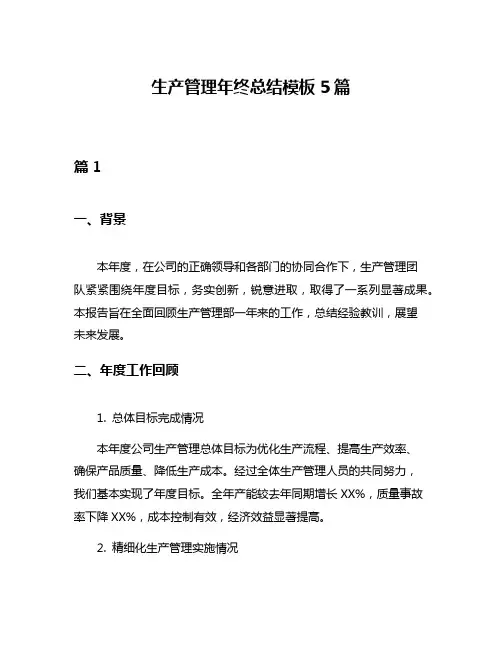 生产管理年终总结模板 5 篇

篇 1

一、背景

本年度，在公司的正确领导和各部门的协同合作下，生产管理团队紧紧围绕年度目标，务实创新，锐意进取，取得了一系列显著成果。本报告旨在全面回顾生产管理部一年来的工作，总结经验教训，展望未来发展。

二、年度工作回顾

1. 总体目标完成情况

本年度公司生产管理总体目标为优化生产流程、提高生产效率、确保产品质量、降低生产成本。经过全体生产管理人员的共同努力，我们基本实现了年度目标。全年产能较去年同期增长 XX%，质量事故率下降 XX%，成本控制有效，经济效益显著提高。

2. 精细化生产管理实施情况